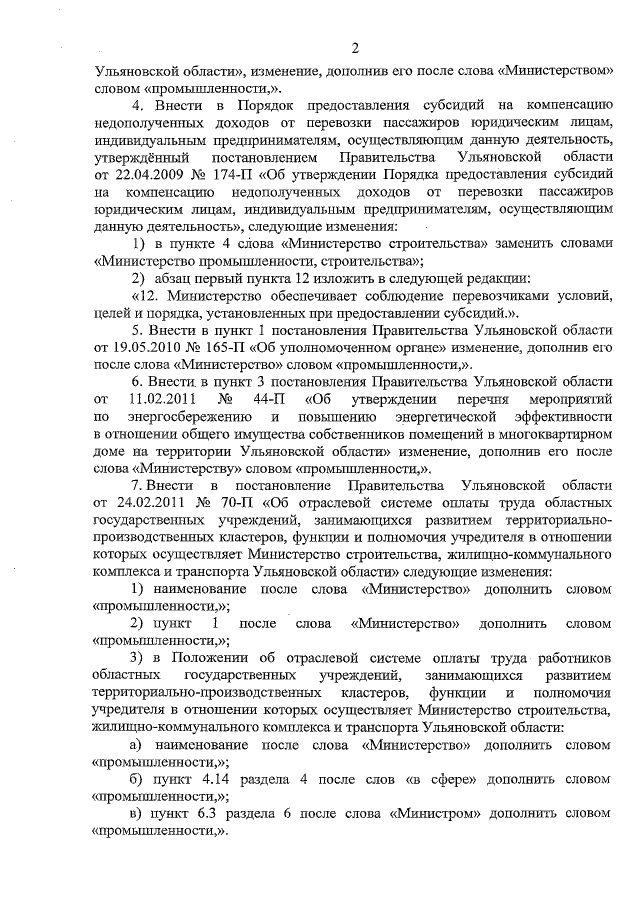 2

Ульяновской области», изменение, дополнив его после слова «Министерством» словом «промышленности,».

4. Внести в Порядок предоставления субсидий на компенсацию недополученных доходов от перевозки пассажиров юридическим лицам, индивидуальным предпринимателям, осуществляющим данную деятельность, утверждённый постановлением Правительства Ульяновской области от 22.04.2009 № 174-П «Об утверждении Порядка предоставления субсидий на компенсацию недополученных доходов от перевозки пассажиров юридическим лицам, индивидуальным предпринимателям, осуществляющим данную деятельность», следующие изменения:

1) в пункте 4 слова «Министерство строительства» заменить словами «Министерство промышленности, строительства»;

2) абзац первый пункта 12 изложить в следующей редакции:

«12. Министерство обеспечивает соблюдение перевозчиками условий, целей и порядка, установленных при предоставлении субсидий.».

5. Внести в пункт 1 постановления Правительства Ульяновской области от 19.05.2010 № 165-П «Об уполномоченном органе» изменение, дополнив его после слова «Министерство» словом «промышленности,».

6. Внести в пункт 3 постановления Правительства Ульяновской области от 11.02.2011 № 44-П «Об утверждении перечня мероприятий по энергосбережению и повышению энергетической эффективности в отношении общего имущества собственников помещений в многоквартирном доме на территории Ульяновской области» изменение, дополнив его после слова «Министерству» словом «промышленности,».

7. Внести в постановление Правительства Ульяновской области от 24.02.2011 № 70-П «Об отраслевой системе оплаты труда областных государственных учреждений, занимающихся развитием территориально-производственных кластеров, функции и полномочия учредителя в отношении которых осуществляет Министерство строительства, жилищно-коммунального комплекса и транспорта Ульяновской области» следующие изменения:

1) наименование после слова «Министерство» дополнить словом «промышленности,»;

2) пункт 1 после слова «Министерство» дополнить словом «промышленности,»;

3) в Положении об отраслевой системе оплаты труда работников областных государственных учреждений, занимающихся развитием территориально-производственных кластеров, функции и полномочия учредителя в отношении которых осуществляет Министерство строительства, жилищно-коммунального комплекса и транспорта Ульяновской области:

а) наименование после слова «Министерство» дополнить словом «промышленности,»;

б) пункт 4.14 раздела 4 после слов «в сфере» дополнить словом «промышленности,»;

в) пункт 6.3 раздела 6 после слова «Министром» дополнить словом «промышленности,».